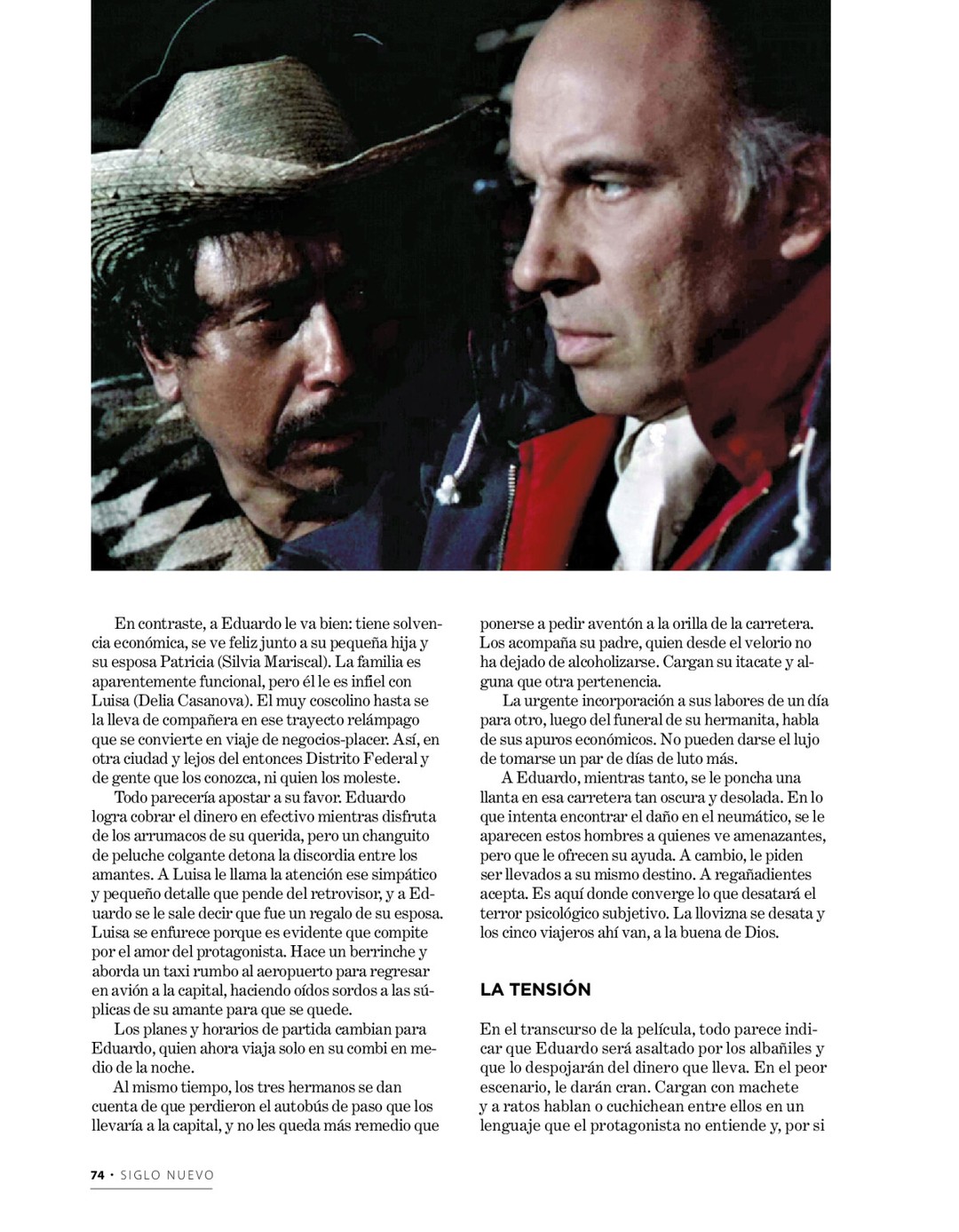 En contraste, a Eduardo le va bien: tiene solvencia económica, se ve feliz junto a su pequeña hija y su esposa Patricia (Silvia Mariscal). La familia es aparentemente funcional, pero él le es infiel con Luisa (Delia Casanova). El muy coscolino hasta se la lleva de compañera en ese trayecto relámpago que se convierte en viaje de negocios-placer. Así, en otra ciudad y lejos del entonces Distrito Federal y de gente que los conozca, ni quien los moleste.

Todo parecería apostar a su favor. Eduardo logra cobrar el dinero en efectivo mientras disfruta de los arrumacos de su querida, pero un changuito de peluche colgante detona la discordia entre los amantes. A Luisa le llama la atención ese simpático y pequeño detalle que pende del retrovisor, y a Eduardo se le sale decir que fue un regalo de su esposa. Luisa se enfurece porque es evidente que compite por el amor del protagonista. Hace un berrinche y aborda un taxi rumbo al aeropuerto para regresar en avión a la capital, haciendo oídos sordos a las súplicas de su amante para que se quede.

Los planes y horarios de partida cambian para Eduardo, quien ahora viaja solo en su combi en medio de la noche.

Al mismo tiempo, los tres hermanos se dan cuenta de que perdieron el autobús de paso que los llevaría a la capital, y no les queda más remedio que ponerse a pedir aventón a la orilla de la carretera. Los acompaña su padre, quien desde el velorio no ha dejado de alcoholizarse. Cargan su itacate y alguna que otra pertenencia.

La urgente incorporación a sus labores de un día para otro, luego del funeral de su hermanita, habla de sus apuros económicos. No pueden darse el lujo de tomarse un par de días de luto más.

A Eduardo, mientras tanto, se le poncha una llanta en esa carretera tan oscura y desolada. En lo que intenta encontrar el daño en el neumático, se le aparecen estos hombres a quienes ve amenazantes, pero que le ofrecen su ayuda. A cambio, le piden ser llevados a su mismo destino. A regañadientes acepta. Es aquí donde converge lo que desatará el terror psicológico subjetivo. La llovizna se desata y los cinco viajeros ahí van, a la buena de Dios.

LA TENSIÓN

En el transcurso de la película, todo parece indicar que Eduardo será asaltado por los albañiles y que lo despojarán del dinero que lleva. En el peor escenario, le darán cran. Cargan con machete y a ratos hablan o cuchichean entre ellos en un lenguaje que el protagonista no entiende y, por si

74 • SIGLO NUEVO